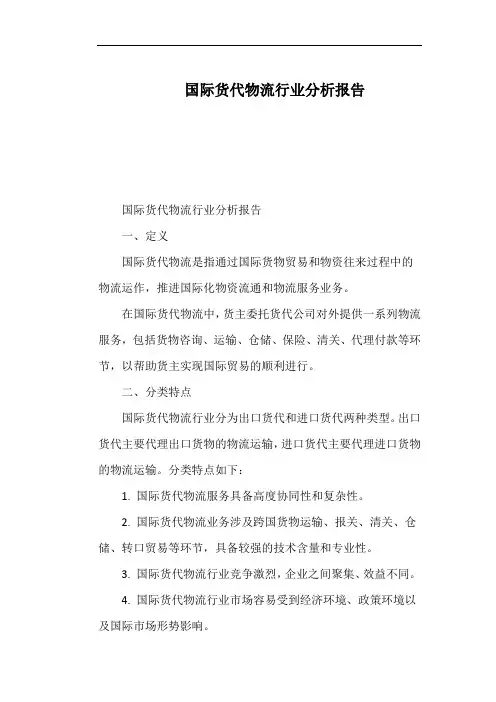 国际货代物流行业分析报告

国际货代物流行业分析报告

一、定义

国际货代物流是指通过国际货物贸易和物资往来过程中的物流运作，推进国际化物资流通和物流服务业务。

在国际货代物流中，货主委托货代公司对外提供一系列物流服务，包括货物咨询、运输、仓储、保险、清关、代理付款等环节，以帮助货主实现国际贸易的顺利进行。

二、分类特点

国际货代物流行业分为出口货代和进口货代两种类型。出口货代主要代理出口货物的物流运输，进口货代主要代理进口货物的物流运输。分类特点如下：

1. 国际货代物流服务具备高度协同性和复杂性。

2. 国际货代物流业务涉及跨国货物运输、报关、清关、仓储、转口贸易等环节，具备较强的技术含量和专业性。

3. 国际货代物流行业竞争激烈，企业之间聚集、效益不同。

4. 国际货代物流行业市场容易受到经济环境、政策环境以及国际市场形势影响。